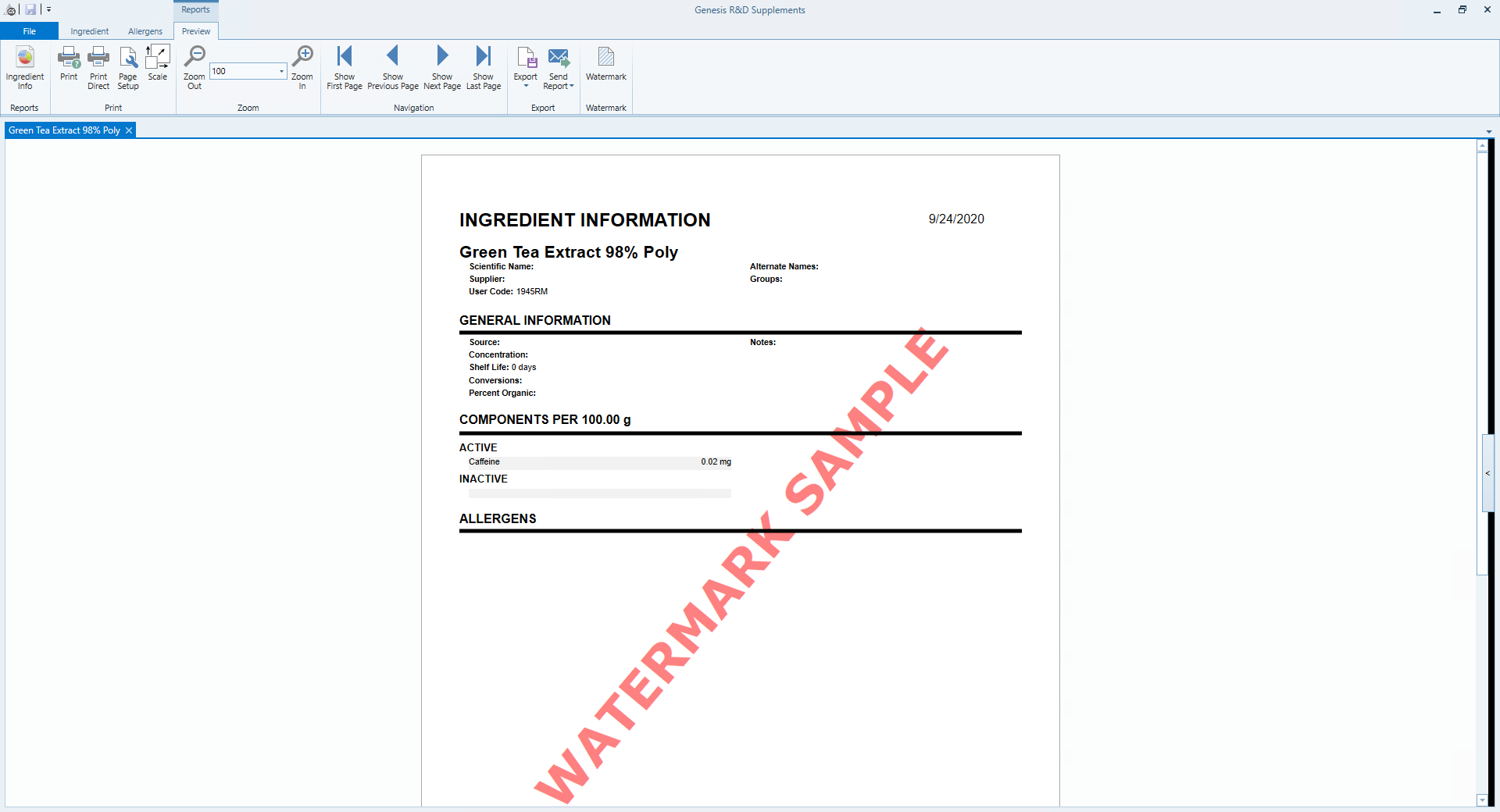 Reports

Genesis R&D Supplements

File Ingredient Allergens Preview

Ingredient Info
Reports

Print Print Direct Page Setup Scale
Print

Zoom Out 100 Zoom In
Zoom

Show First Page Show Previous Page Show Next Page Show Last Page
Navigation

Export Send Report
Export

Watermark
Watermark

Green Tea Extract 98% Poly

INGREDIENT INFORMATION 9/24/2020

Green Tea Extract 98% Poly

Scientific Name:
Supplier:
User Code: 1945RM

Alternate Names:
Groups:

GENERAL INFORMATION

Source:
Concentration:
Shelf Life: 0 days
Conversions:
Percent Organic:

Notes:

COMPONENTS PER 100.00 g

ACTIVE

Caffeine 0.02 mg

INACTIVE

ALLERGENS

WATERMARK SAMPLE